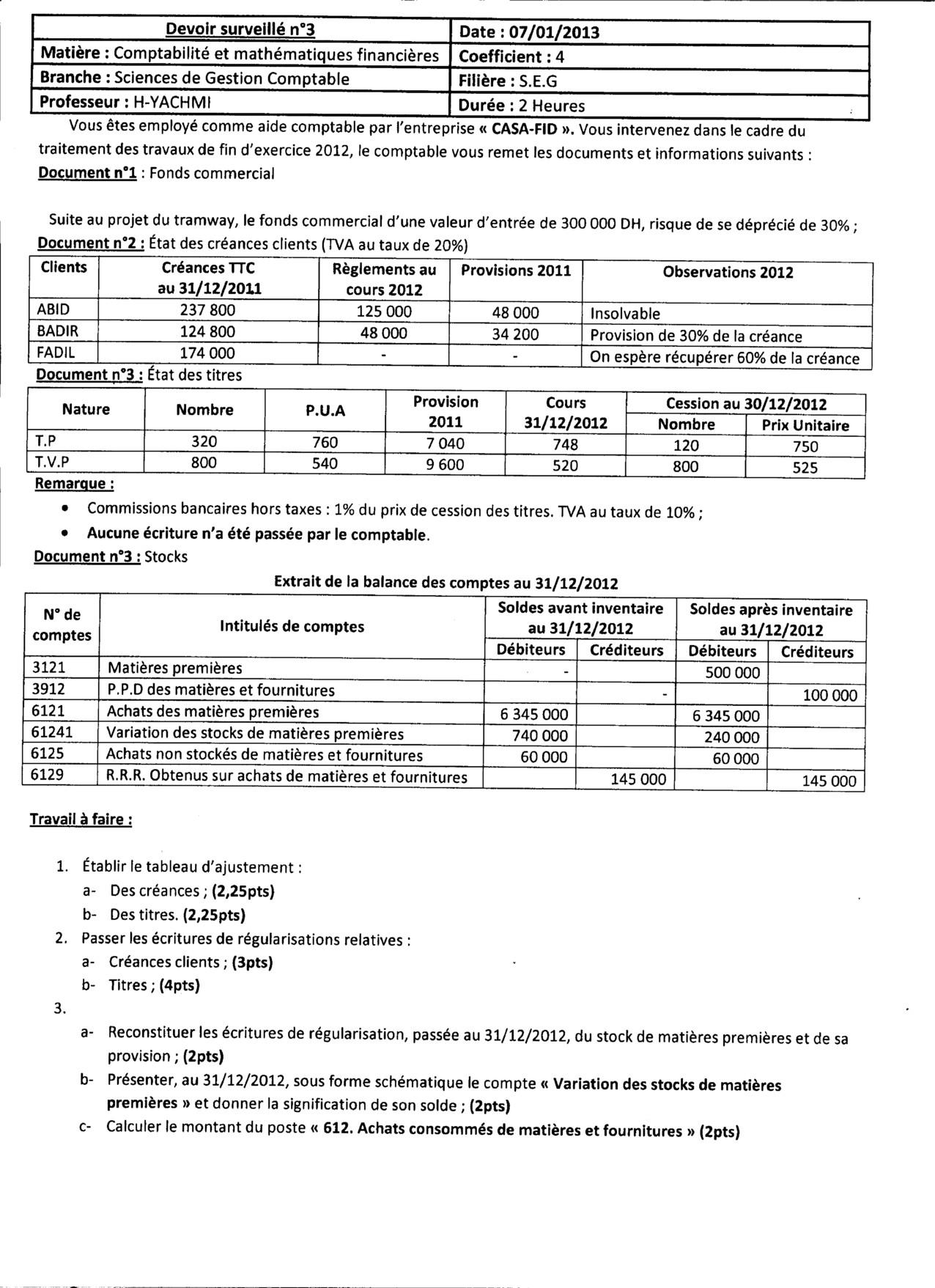 | Devoir surveillé n°3 | Date : 07/01/2013 |
|---|---|
| Matière : Comptabilité et mathématiques financières | Coefficient : 4 |
| Branche : Sciences de Gestion Comptable | Filière : S.E.G |
| Professeur : H-YACHMI | Durée : 2 Heures |

Vous êtes employé comme aide comptable par l'entreprise « CASA-FID ». Vous intervenez dans le cadre du traitement des travaux de fin d'exercice 2012, le comptable vous remet les documents et informations suivants :

Document n°1 : Fonds commercial

Suite au projet du tramway, le fonds commercial d'une valeur d'entrée de 300 000 DH, risque de se déprécié de 30% ;

Document n°2 : État des créances clients (TVA au taux de 20%)

| Clients | Créances TTC au 31/12/2011 | Règlements au cours 2012 | Provisions 2011 | Observations 2012 |
|---|---|---|---|---|
| ABID | 237 800 | 125 000 | 48 000 | Insolvable |
| BADIR | 124 800 | 48 000 | 34 200 | Provision de 30% de la créance |
| FADIL | 174 000 | - | - | On espère récupérer 60% de la créance |

Document n°3 : État des titres

| Nature | Nombre | P.U.A | Provision 2011 | Cours 31/12/2012 | Cession au 30/12/2012 Nombre | Cession au 30/12/2012 Prix Unitaire |
|---|---|---|---|---|---|---|
| T.P | 320 | 760 | 7 040 | 748 | 120 | 750 |
| T.V.P | 800 | 540 | 9 600 | 520 | 800 | 525 |

Remarque :
• Commissions bancaires hors taxes : 1% du prix de cession des titres. TVA au taux de 10% ;
• Aucune écriture n'a été passée par le comptable.

Document n°3 : Stocks

Extrait de la balance des comptes au 31/12/2012

| N° de comptes | Intitulés de comptes | Soldes avant inventaire au 31/12/2012 Débiteurs | Soldes avant inventaire au 31/12/2012 Créditeurs | Soldes après inventaire au 31/12/2012 Débiteurs | Soldes après inventaire au 31/12/2012 Créditeurs |
|---|---|---|---|---|---|
| 3121 | Matières premières | - | | 500 000 | |
| 3912 | P.P.D des matières et fournitures | | - | | 100 000 |
| 6121 | Achats des matières premières | 6 345 000 | | 6 345 000 | |
| 61241 | Variation des stocks de matières premières | 740 000 | | 240 000 | |
| 6125 | Achats non stockés de matières et fournitures | 60 000 | | 60 000 | |
| 6129 | R.R.R. Obtenus sur achats de matières et fournitures | | 145 000 | | 145 000 |

Travail à faire :

1. Établir le tableau d'ajustement :
a- Des créances ; (2,25pts)
b- Des titres. (2,25pts)
2. Passer les écritures de régularisations relatives :
a- Créances clients ; (3pts)
b- Titres ; (4pts)
3.
a- Reconstituer les écritures de régularisation, passée au 31/12/2012, du stock de matières premières et de sa provision ; (2pts)
b- Présenter, au 31/12/2012, sous forme schématique le compte « Variation des stocks de matières premières » et donner la signification de son solde ; (2pts)
c- Calculer le montant du poste « 612. Achats consommés de matières et fournitures » (2pts)